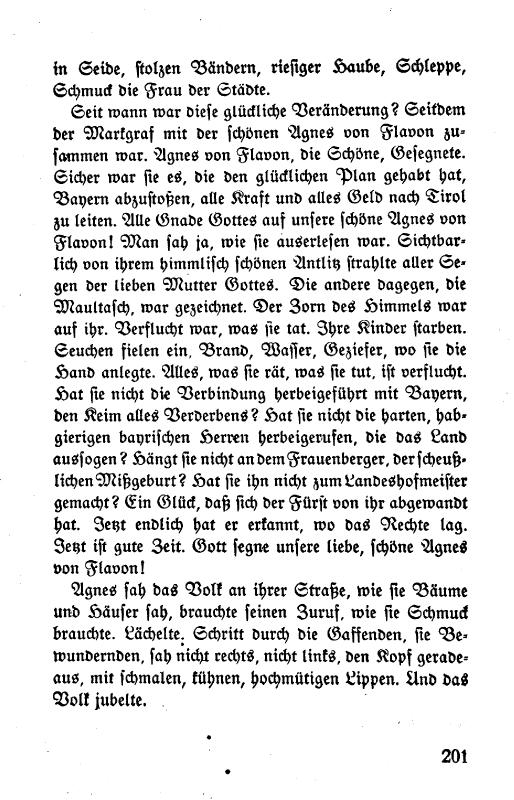 in Seide, stolzen Bändern, riesiger Haube, Schleppe, Schmuck die Frau der Städte.

Seit wann war diese glückliche Veränderung? Seitdem der Markgraf mit der schönen Agnes von Flavon zusammen war. Agnes von Flavon, die Schöne, Gesegnete. Sicher war sie es, die den glücklichen Plan gehabt hat, Bayern abzustoßen, alle Kraft und alles Geld nach Tirol zu leiten. Alle Gnade Gottes auf unsere schöne Agnes von Flavon! Man sah ja, wie sie auserlesen war. Sichtbarlich von ihrem himmlisch schönen Antlitz strahlte aller Segen der lieben Mutter Gottes. Die andere dagegen, die Maultasch, war gezeichnet. Der Zorn des Himmels war auf ihr. Verflucht war, was sie tat. Ihre Kinder starben. Seuchen fielen ein, Brand, Wasser, Geziefer, wo sie die Hand anlegte. Alles, was sie rät, was sie tut, ist verflucht. Hat sie nicht die Verbindung herbeigeführt mit Bayern, den Keim alles Verderbens? Hat sie nicht die harten, habgierigen bayrischen Herren herbeigerufen, die das Land aussogen? Hängt sie nicht an dem Frauenberger, der scheußlichen Mißgeburt? Hat sie ihn nicht zum Landeshofmeister gemacht? Ein Glück, daß sich der Fürst von ihr abgewandt hat. Jetzt endlich hat er erkannt, wo das Rechte lag. Jetzt ist gute Zeit. Gott segne unsere liebe, schöne Agnes von Flavon!

Agnes sah das Volk an ihrer Straße, wie sie Bäume und Häuser sah, brauchte seinen Zuruf, wie sie Schmuck brauchte. Lächelte. Schritt durch die Gaffenden, sie Bewundernden, sah nicht rechts, nicht links, den Kopf geradeaus, mit schmalen, kühnen, hochmütigen Lippen. Und das Volk jubelte.

201